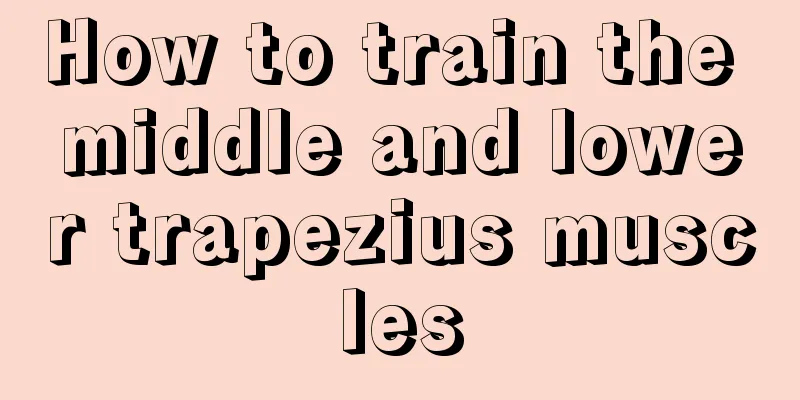 How to train the middle and lower trapezius muscles